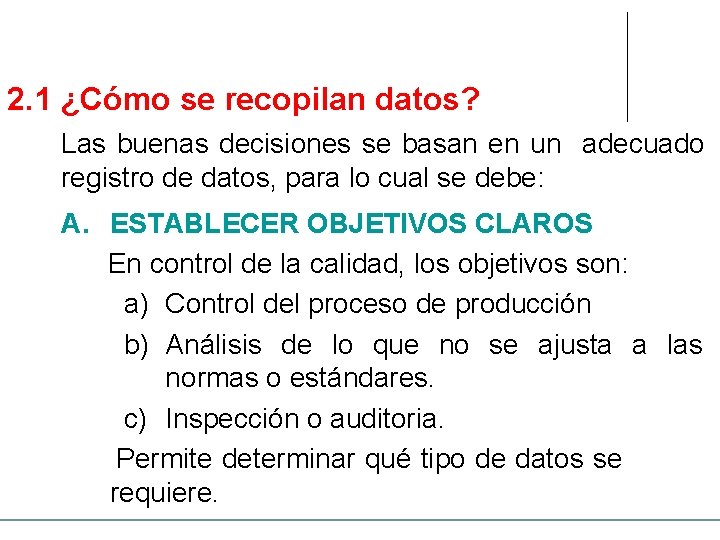 2.1 ¿Cómo se recopilan datos?

Las buenas decisiones se basan en un adecuado registro de datos, para lo cual se debe:

A. ESTABLECER OBJETIVOS CLAROS

En control de la calidad, los objetivos son:

a) Control del proceso de producción

b) Análisis de lo que no se ajusta a las normas o estándares.

c) Inspección o auditoria.

Permite determinar qué tipo de datos se requiere.